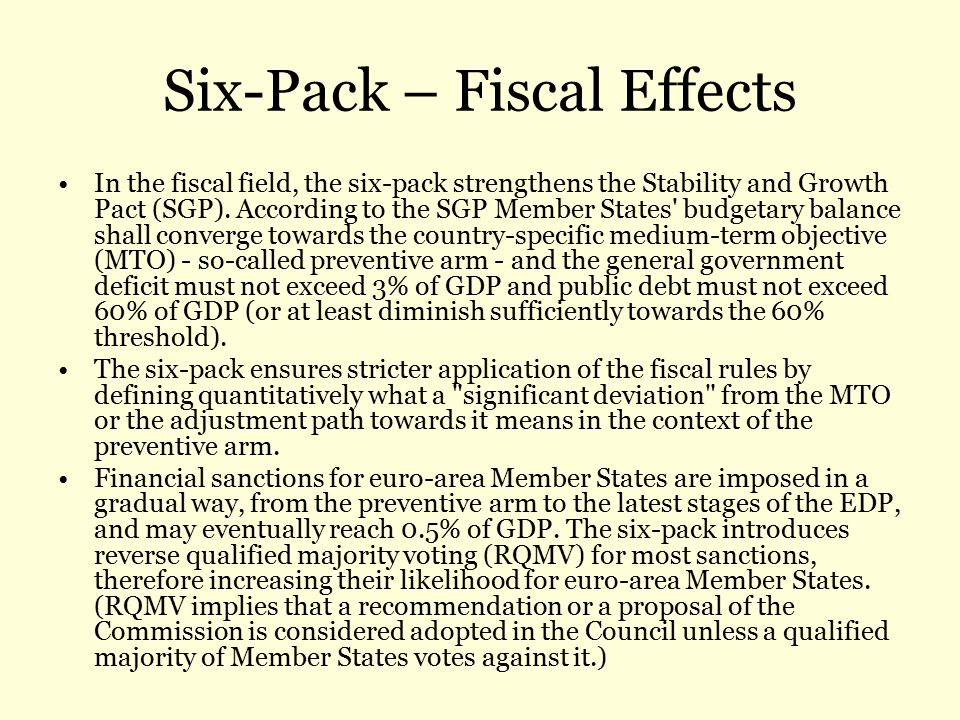 Six-Pack – Fiscal Effects

• In the fiscal field, the six-pack strengthens the Stability and Growth Pact (SGP). According to the SGP Member States' budgetary balance shall converge towards the country-specific medium-term objective (MTO) - so-called preventive arm - and the general government deficit must not exceed 3% of GDP and public debt must not exceed 60% of GDP (or at least diminish sufficiently towards the 60% threshold).

• The six-pack ensures stricter application of the fiscal rules by defining quantitatively what a "significant deviation" from the MTO or the adjustment path towards it means in the context of the preventive arm.

• Financial sanctions for euro-area Member States are imposed in a gradual way, from the preventive arm to the latest stages of the EDP, and may eventually reach 0.5% of GDP. The six-pack introduces reverse qualified majority voting (RQMV) for most sanctions, therefore increasing their likelihood for euro-area Member States. (RQMV implies that a recommendation or a proposal of the Commission is considered adopted in the Council unless a qualified majority of Member States votes against it.)